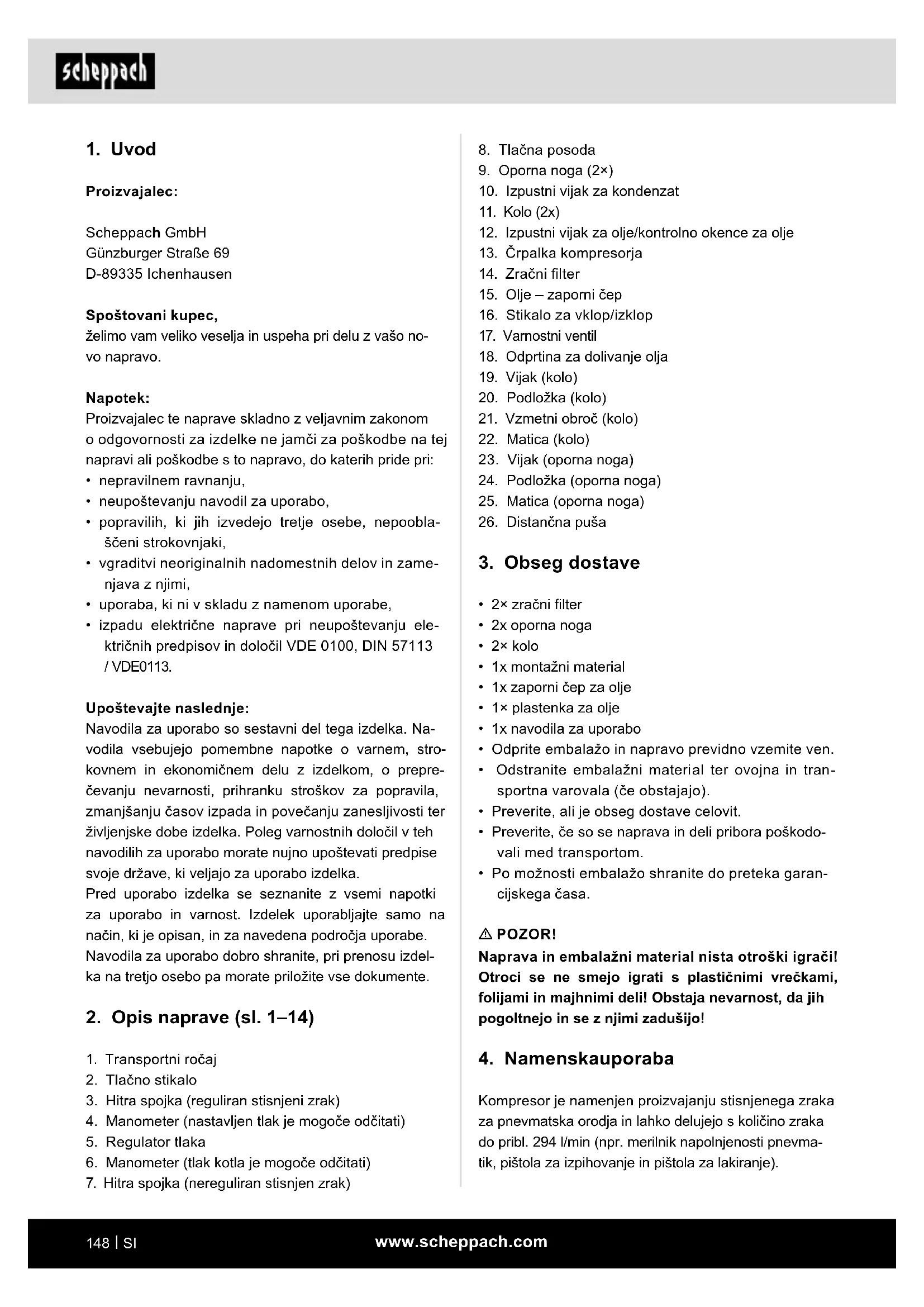 scheppach

1. Uvod

Proizvajalec:

Scheppach GmbH
Günzburger Straße 69
D-89335 Ichenhausen

Spoštovani kupec,
želimo vam veliko veselja in uspeha pri delu z vašo novo napravo.

Napotek:
Proizvajalec te naprave skladno z veljavnim zakonom o odgovornosti za izdelke ne jamči za poškodbe na tej napravi ali poškodbe s to napravo, do katerih pride pri:
• nepravilnem ravnanju,
• neupoštevanju navodil za uporabo,
• popravilih, ki jih izvedejo tretje osebe, nepooblaščeni strokovnjaki,
• vgraditvi neoriginalnih nadomestnih delov in zamenjava z njimi,
• uporaba, ki ni v skladu z namenom uporabe,
• izpadu električne naprave pri neupoštevanju električnih predpisov in določil VDE 0100, DIN 57113 / VDE0113.

Upoštevajte naslednje:
Navodila za uporabo so sestavni del tega izdelka. Navodila vsebujejo pomembne napotke o varnem, strokovnem in ekonomičnem delu z izdelkom, o preprečevanju nevarnosti, prihranku stroškov za popravila, zmanjšanju časov izpada in povečanju zanesljivosti ter življenjske dobe izdelka. Poleg varnostnih določil v teh navodilih za uporabo morate nujno upoštevati predpise svoje države, ki veljajo za uporabo izdelka.
Pred uporabo izdelka se seznanite z vsemi napotki za uporabo in varnost. Izdelek uporabljajte samo na način, ki je opisan, in za navedena področja uporabe. Navodila za uporabo dobro shranite, pri prenosu izdelka na tretjo osebo pa morate priložite vse dokumente.

2. Opis naprave (sl. 1–14)

1. Transportni ročaj
2. Tlačno stikalo
3. Hitra spojka (reguliran stisnjeni zrak)
4. Manometer (nastavljen tlak je mogoče odčitati)
5. Regulator tlaka
6. Manometer (tlak kotla je mogoče odčitati)
7. Hitra spojka (nereguliran stisnjen zrak)
8. Tlačna posoda
9. Oporna noga (2×)
10. Izpustni vijak za kondenzat
11. Kolo (2x)
12. Izpustni vijak za olje/kontrolno okence za olje
13. Črpalka kompresorja
14. Zračni filter
15. Olje – zaporni čep
16. Stikalo za vklop/izklop
17. Varnostni ventil
18. Odprtina za dolivanje olja
19. Vijak (kolo)
20. Podložka (kolo)
21. Vzmetni obroč (kolo)
22. Matica (kolo)
23. Vijak (oporna noga)
24. Podložka (oporna noga)
25. Matica (oporna noga)
26. Distančna puša

3. Obseg dostave

• 2× zračni filter
• 2x oporna noga
• 2× kolo
• 1x montažni material
• 1x zaporni čep za olje
• 1× plastenka za olje
• 1x navodila za uporabo
• Odprite embalažo in napravo previdno vzemite ven.
• Odstranite embalažni material ter ovojna in transportna varovala (če obstajajo).
• Preverite, ali je obseg dostave celovit.
• Preverite, če so se naprava in deli pribora poškodovali med transportom.
• Po možnosti embalažo shranite do preteka garancijskega časa.

⚠ POZOR!
Naprava in embalažni material nista otroški igrači! Otroci se ne smejo igrati s plastičnimi vrečkami, folijami in majhnimi deli! Obstaja nevarnost, da jih pogoltnejo in se z njimi zadušijo!

4. Namenskauporaba

Kompresor je namenjen proizvajanju stisnjenega zraka za pnevmatska orodja in lahko delujejo s količino zraka do pribl. 294 l/min (npr. merilnik napolnjenosti pnevmatik, pištola za izpihovanje in pištola za lakiranje).

148 | SI www.scheppach.com